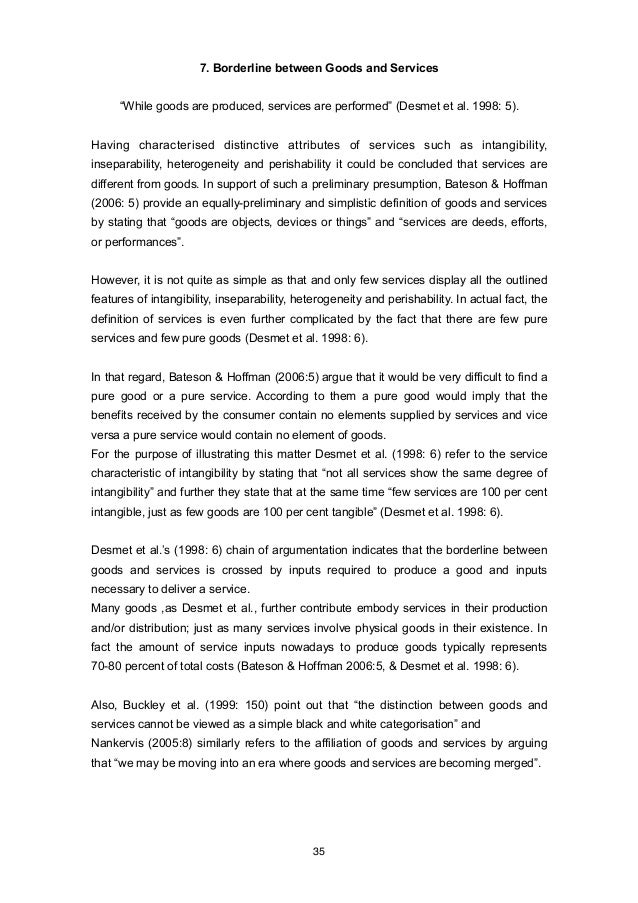 7. Borderline between Goods and Services

“While goods are produced, services are performed” (Desmet et al. 1998: 5).

Having characterised distinctive attributes of services such as intangibility, inseparability, heterogeneity and perishability it could be concluded that services are different from goods. In support of such a preliminary presumption, Bateson & Hoffman (2006: 5) provide an equally-preliminary and simplistic definition of goods and services by stating that “goods are objects, devices or things” and “services are deeds, efforts, or performances”.

However, it is not quite as simple as that and only few services display all the outlined features of intangibility, inseparability, heterogeneity and perishability. In actual fact, the definition of services is even further complicated by the fact that there are few pure services and few pure goods (Desmet et al. 1998: 6).

In that regard, Bateson & Hoffman (2006:5) argue that it would be very difficult to find a pure good or a pure service. According to them a pure good would imply that the benefits received by the consumer contain no elements supplied by services and vice versa a pure service would contain no element of goods.
For the purpose of illustrating this matter Desmet et al. (1998: 6) refer to the service characteristic of intangibility by stating that “not all services show the same degree of intangibility” and further they state that at the same time “few services are 100 per cent intangible, just as few goods are 100 per cent tangible” (Desmet et al. 1998: 6).

Desmet et al.’s (1998: 6) chain of argumentation indicates that the borderline between goods and services is crossed by inputs required to produce a good and inputs necessary to deliver a service.
Many goods ,as Desmet et al., further contribute embody services in their production and/or distribution; just as many services involve physical goods in their existence. In fact the amount of service inputs nowadays to produce goods typically represents 70-80 percent of total costs (Bateson & Hoffman 2006:5, & Desmet et al. 1998: 6).

Also, Buckley et al. (1999: 150) point out that “the distinction between goods and services cannot be viewed as a simple black and white categorisation” and
Nankervis (2005:8) similarly refers to the affiliation of goods and services by arguing that “we may be moving into an era where goods and services are becoming merged”.

35